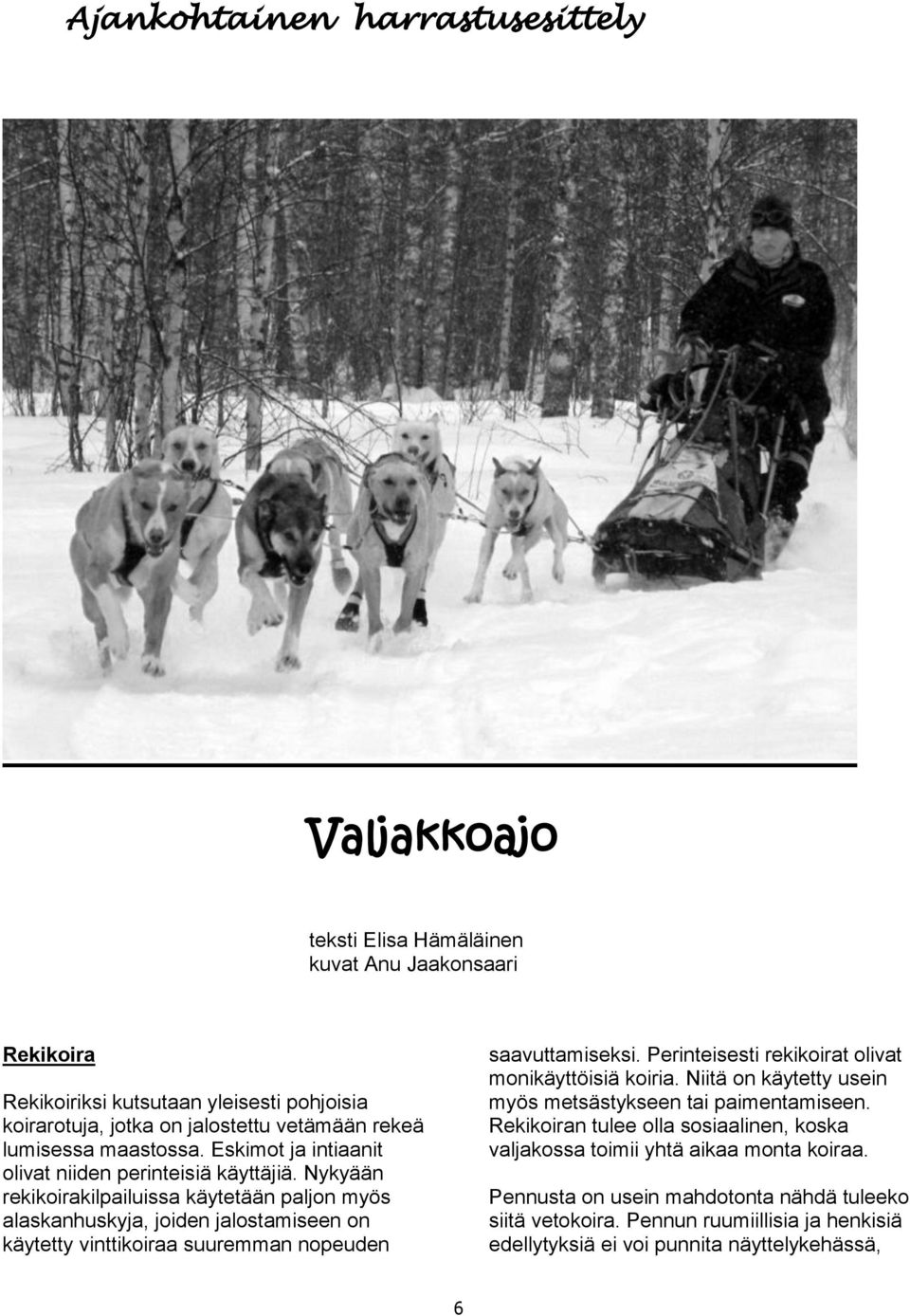 Ajankohtainen harrastusesittely

Valjakkoajo

teksti Elisa Hämäläinen
kuvat Anu Jaakonsaari

Rekikoira

Rekikoiriksi kutsutaan yleisesti pohjoisia koirarotuja, jotka on jalostettu vetämään rekeä lumisessa maastossa. Eskimot ja intiaanit olivat niiden perinteisiä käyttäjiä. Nykyään rekikoirakilpailuissa käytetään paljon myös alaskanhuskyja, joiden jalostamiseen on käytetty vinttikoiraa suuremman nopeuden saavuttamiseksi. Perinteisesti rekikoirat olivat monikäyttöisiä koiria. Niitä on käytetty usein myös metsästykseen tai paimentamiseen. Rekikoiran tulee olla sosiaalinen, koska valjakossa toimii yhtä aikaa monta koiraa.

Pennusta on usein mahdotonta nähdä tuleeko siitä vetokoira. Pennun ruumiillisia ja henkisiä edellytyksiä ei voi punnita näyttelykehässä,

6